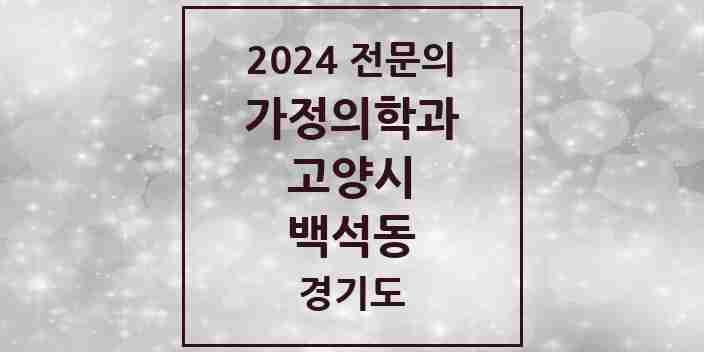 2024 전문의
가정의학과
고양시
백석동
경기도